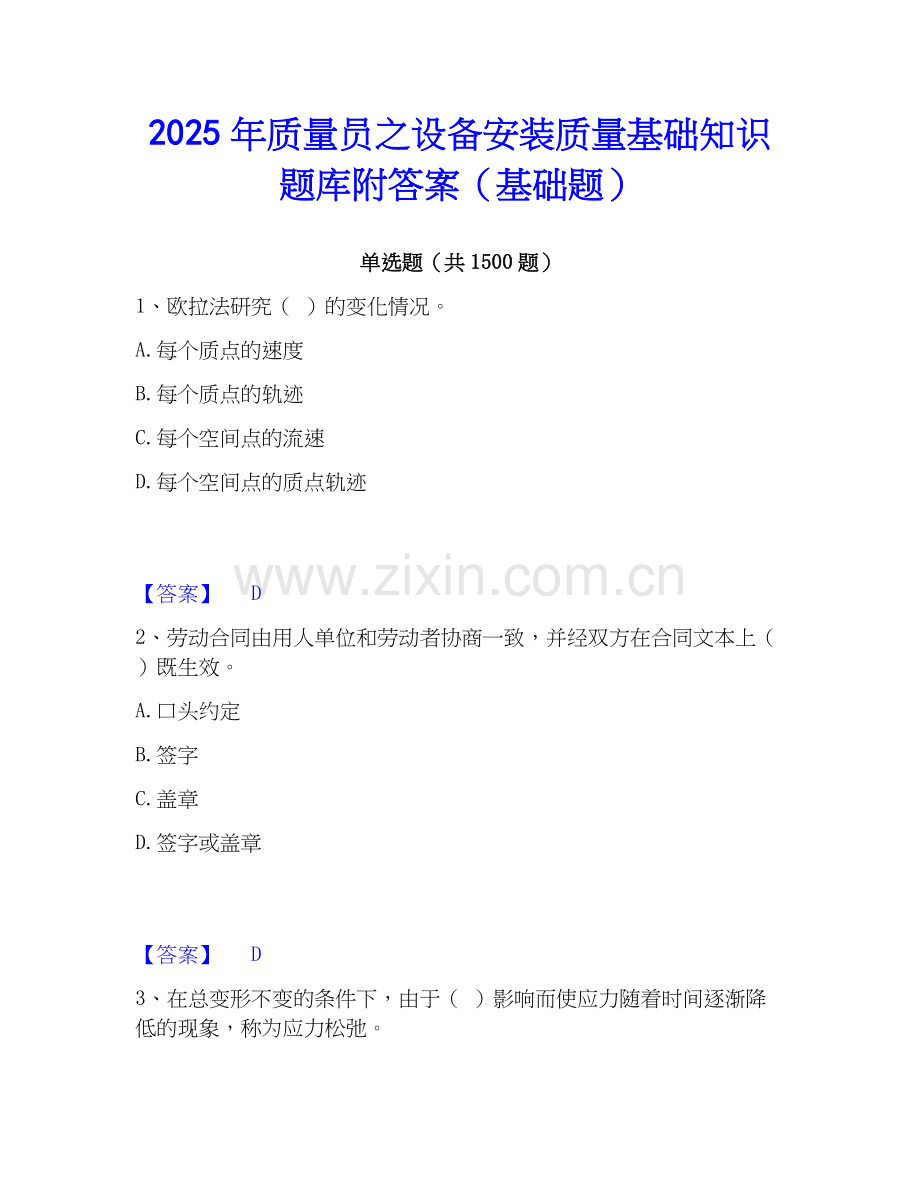 2025年质量员之设备安装质量基础知识题库附答案（基础题）

单选题（共1500题）

1、欧拉法研究（ ）的变化情况。

A.每个质点的速度

B.每个质点的轨迹

C.每个空间点的流速

D.每个空间点的质点轨迹

【答案】 D

2、劳动合同由用人单位和劳动者协商一致，并经双方在合同文本上（ ）既生效。

A.口头约定

B.签字

C.盖章

D.签字或盖章

【答案】 D

3、在总变形不变的条件下，由于（ ）影响而使应力随着时间逐渐降低的现象，称为应力松弛。

www.zixin.com.cn